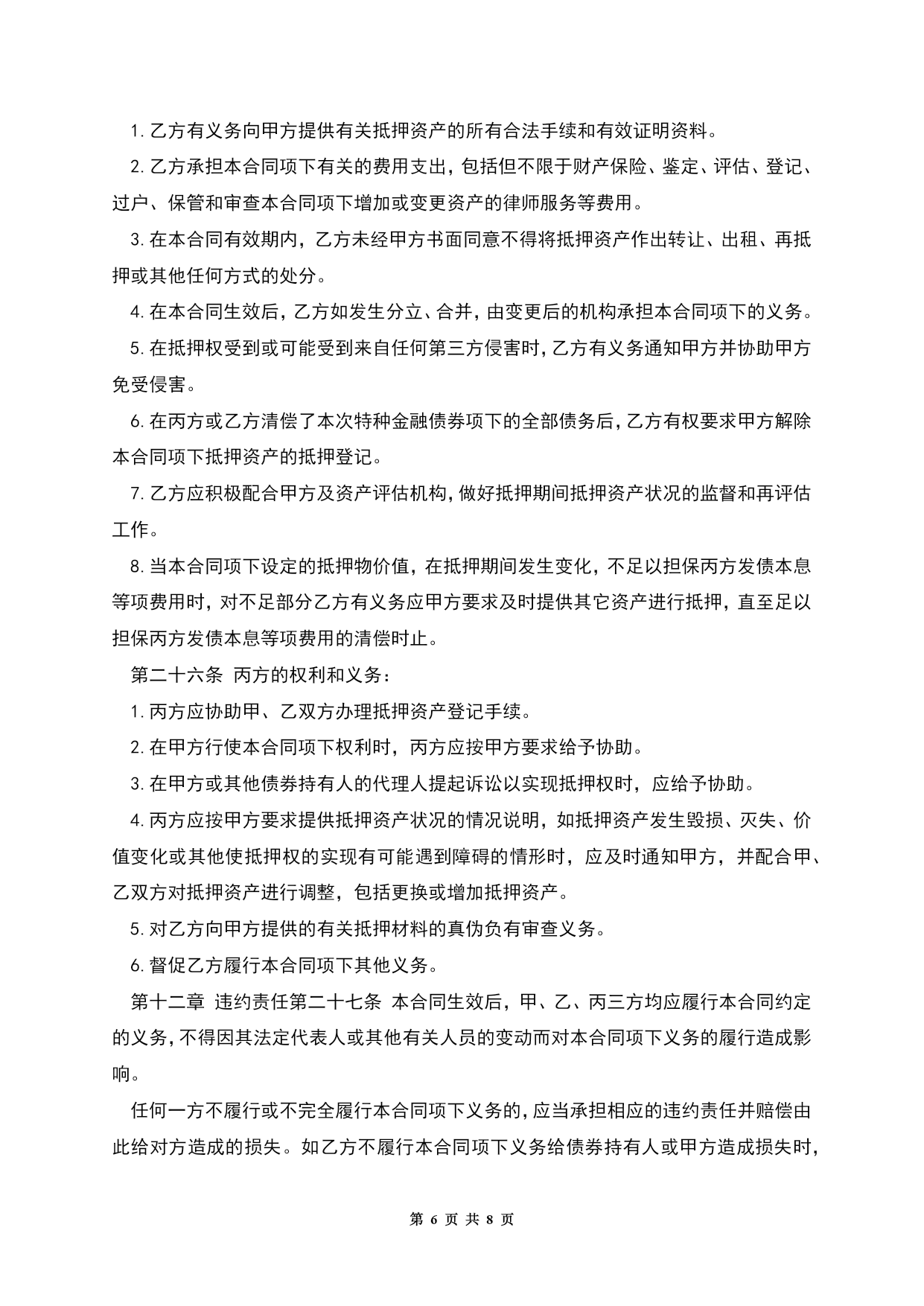 1. 乙方有义务向甲方提供有关抵押资产的所有合法手续和有效证明资料。

2. 乙方承担本合同项下有关的费用支出，包括但不限于财产保险、鉴定、评估、登记、过户、保管和审查本合同项下增加或变更资产的律师服务等费用。

3. 在本合同有效期内，乙方未经甲方书面同意不得将抵押资产作出转让、出租、再抵押或其他任何方式的处分。

4. 在本合同生效后，乙方如发生分立、合并，由变更后的机构承担本合同项下的义务。

5. 在抵押权受到或可能受到来自任何第三方侵害时，乙方有义务通知甲方并协助甲方免受侵害。

6. 在丙方或乙方清偿了本次特种金融债券项下的全部债务后，乙方有权要求甲方解除本合同项下抵押资产的抵押登记。

7. 乙方应积极配合甲方及资产评估机构，做好抵押期间抵押资产状况的监督和再评估工作。

8. 当本合同项下设定的抵押物价值，在抵押期间发生变化，不足以担保丙方发债本息等项费用时，对不足部分乙方有义务应甲方要求及时提供其它资产进行抵押，直至足以担保丙方发债本息等项费用的清偿时止。

第二十六条 丙方的权利和义务：

1. 丙方应协助甲、乙双方办理抵押资产登记手续。

2. 在甲方行使本合同项下权利时，丙方应按甲方要求给予协助。

3. 在甲方或其他债券持有人的代理人提起诉讼以实现抵押权时，应给予协助。

4. 丙方应按甲方要求提供抵押资产状况的情况说明，如抵押资产发生毁损、灭失、价值变化或其他使抵押权的实现有可能遇到障碍的情形时，应及时通知甲方，并配合甲、乙双方对抵押资产进行调整，包括更换或增加抵押资产。

5. 对乙方向甲方提供的有关抵押材料的真伪负有审查义务。

6. 督促乙方履行本合同项下其他义务。

第十二章 违约责任第二十七条 本合同生效后，甲、乙、丙三方均应履行本合同约定的义务，不得因其法定代表人或其他有关人员的变动而对本合同项下义务的履行造成影响。

任何一方不履行或不完全履行本合同项下义务的，应当承担相应的违约责任并赔偿由此给对方造成的损失。如乙方不履行本合同项下义务给债券持有人或甲方造成损失时，

第 6 页 共 8 页